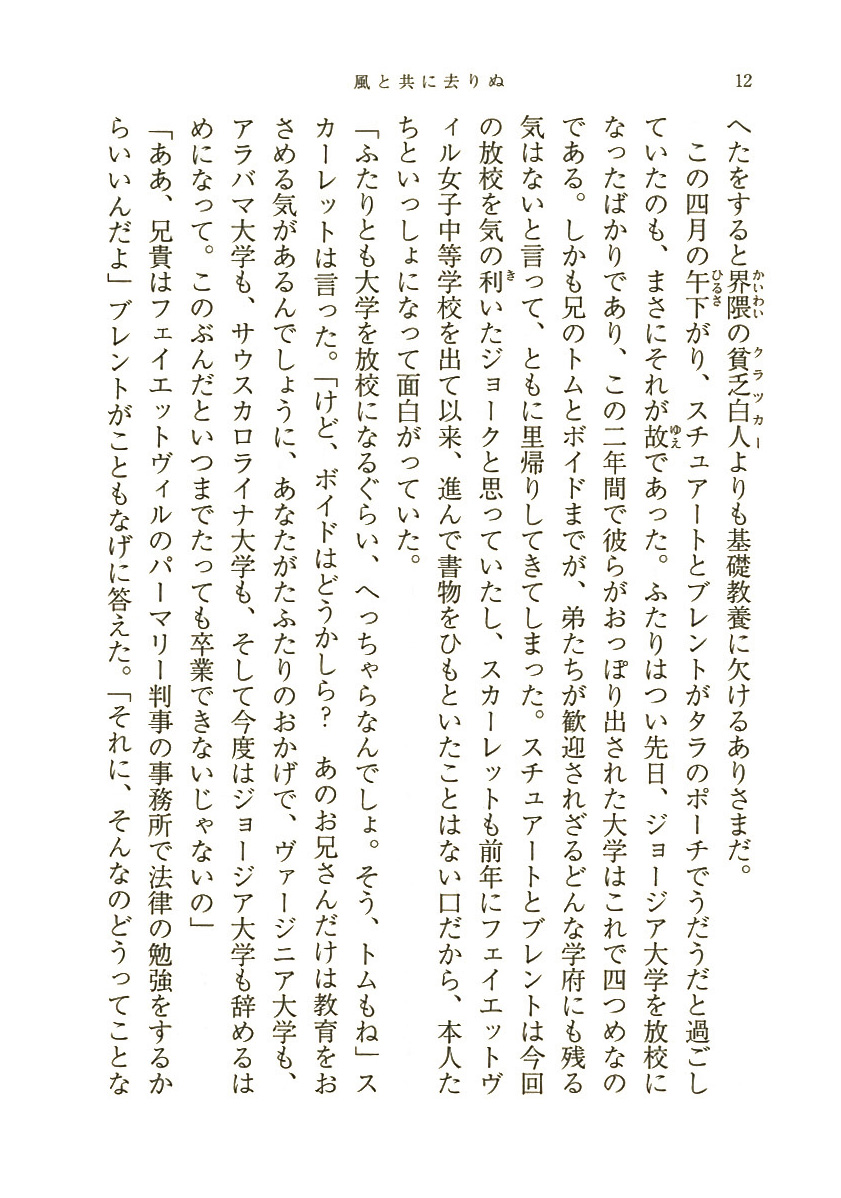 風と共に去りぬ　12

へたをすると界隈の貧乏白人よりも基礎教養に欠けるありさまだ。

この四月の午下がり、スチュアートとブレントがタラのポーチでうだうだと過ごしていたのも、まさにそれが故であった。ふたりはつい先日、ジョージア大学を放校になったばかりであり、この二年間で彼らがおっぽり出された大学はこれで四つめなのである。しかも兄のトムとボイドまでが、弟たちが歓迎されざるどんな学府にも残る気はないと言って、ともに里帰りしてきてしまった。スチュアートとブレントは今回の放校を気の利いたジョークと思っていたし、スカーレットも前年にフェイエットヴィル女子中等学校を出て以来、進んで書物をひもといたことはない口だから、本人たちといっしょになって面白がっていた。

「ふたりとも大学を放校になるぐらい、へっちゃらなんでしょ。そう、トムもね」スカーレットは言った。「けど、ボイドはどうかしら？　あのお兄さんだけは教育をおさめる気があるんでしょうに、あなたがたふたりのおかげで、ヴァージニア大学も、アラバマ大学も、サウスカロライナ大学も、そして今度はジョージア大学も辞めるはめになって。このぶんだといつまでたっても卒業できないじゃないの」

「ああ、兄貴はフェイエットヴィルのパーマリー判事の事務所で法律の勉強をするからいいんだよ」ブレントがこともなげに答えた。「それに、そんなのどうってことな